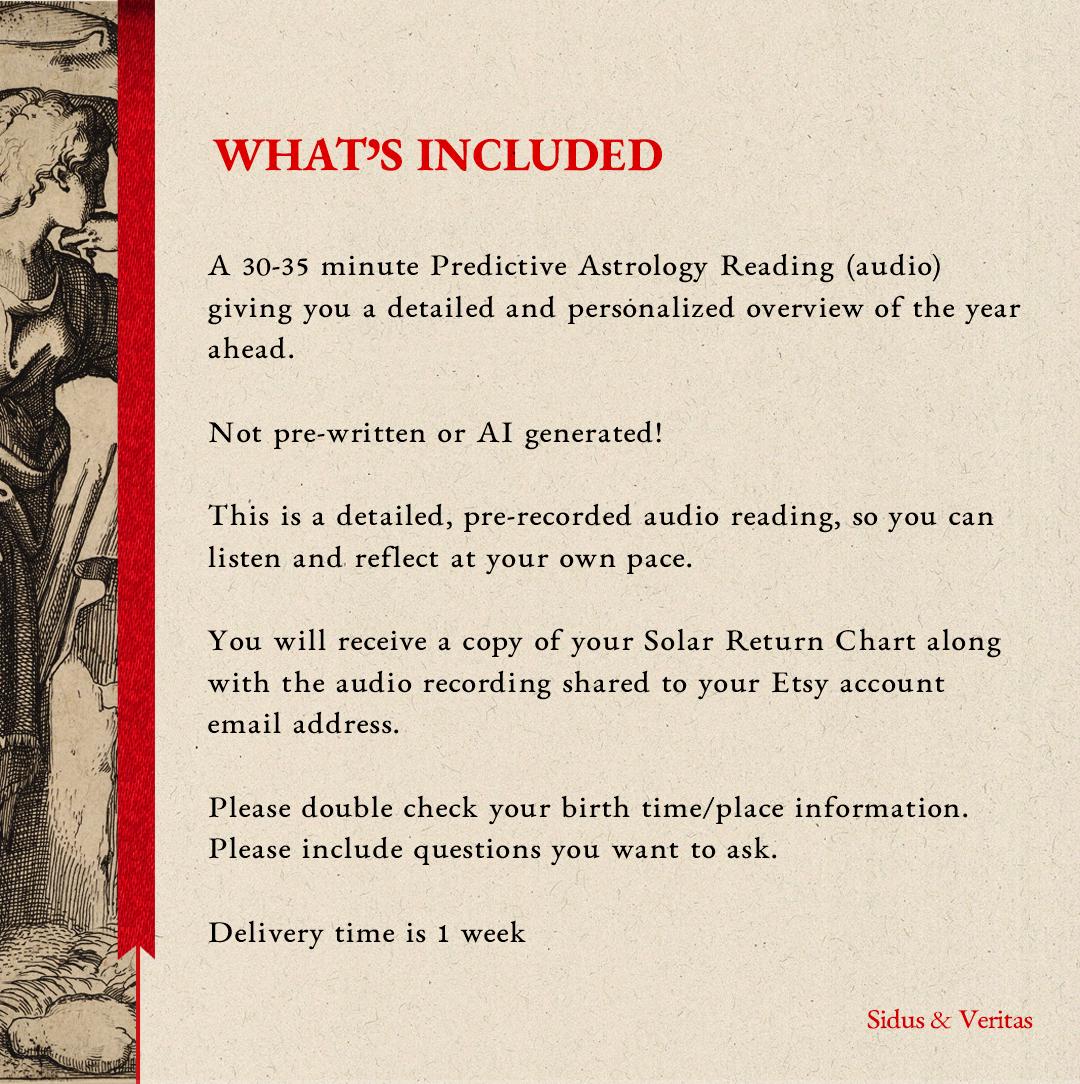 WHAT'S INCLUDED

A 30-35 minute Predictive Astrology Reading (audio) giving you a detailed and personalized overview of the year ahead.

Not pre-written or AI generated!

This is a detailed, pre-recorded audio reading, so you can listen and reflect at your own pace.

You will receive a copy of your Solar Return Chart along with the audio recording shared to your Etsy account email address.

Please double check your birth time/place information.
Please include questions you want to ask.

Delivery time is 1 week

Sidus & Veritas